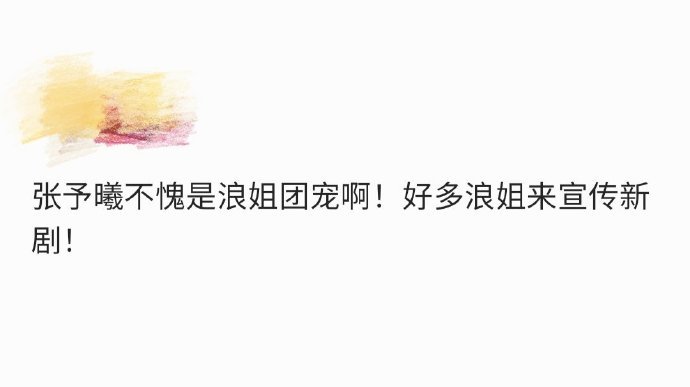 张予曦不愧是浪姐团宠啊！好多浪姐来宣传新剧！